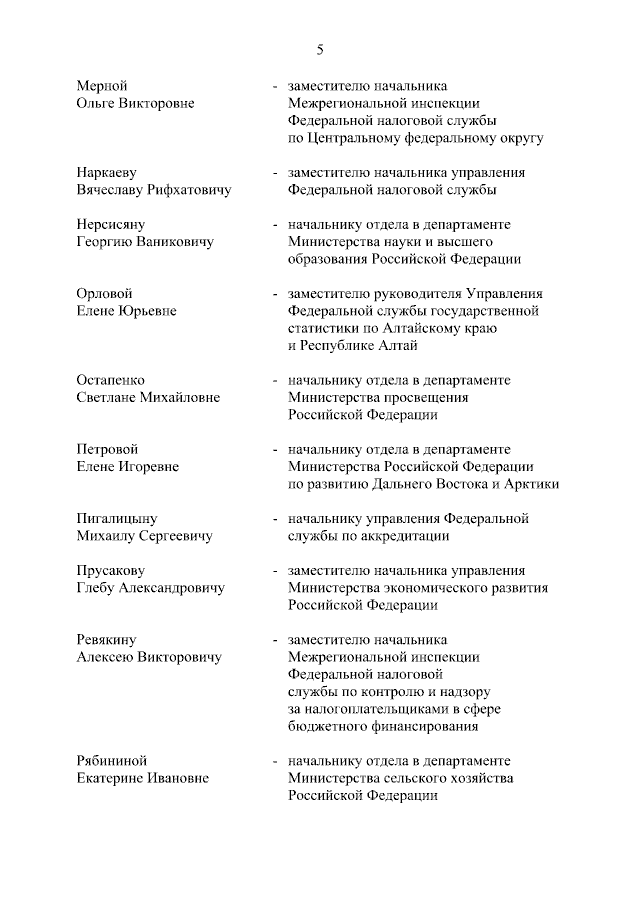 5

Мерной Ольге Викторовне - заместителю начальника Межрегиональной инспекции Федеральной налоговой службы по Центральному федеральному округу

Наркаеву Вячеславу Рифхатовичу - заместителю начальника управления Федеральной налоговой службы

Нерсисяну Георгию Ваниковичу - начальнику отдела в департаменте Министерства науки и высшего образования Российской Федерации

Орловой Елене Юрьевне - заместителю руководителя Управления Федеральной службы государственной статистики по Алтайскому краю и Республике Алтай

Остапенко Светлане Михайловне - начальнику отдела в департаменте Министерства просвещения Российской Федерации

Петровой Елене Игоревне - начальнику отдела в департаменте Министерства Российской Федерации по развитию Дальнего Востока и Арктики

Пигалицыну Михаилу Сергеевичу - начальнику управления Федеральной службы по аккредитации

Прусакову Глебу Александровичу - заместителю начальника управления Министерства экономического развития Российской Федерации

Ревякину Алексею Викторовичу - заместителю начальника Межрегиональной инспекции Федеральной налоговой службы по контролю и надзору за налогоплательщиками в сфере бюджетного финансирования

Рябининой Екатерине Ивановне - начальнику отдела в департаменте Министерства сельского хозяйства Российской Федерации